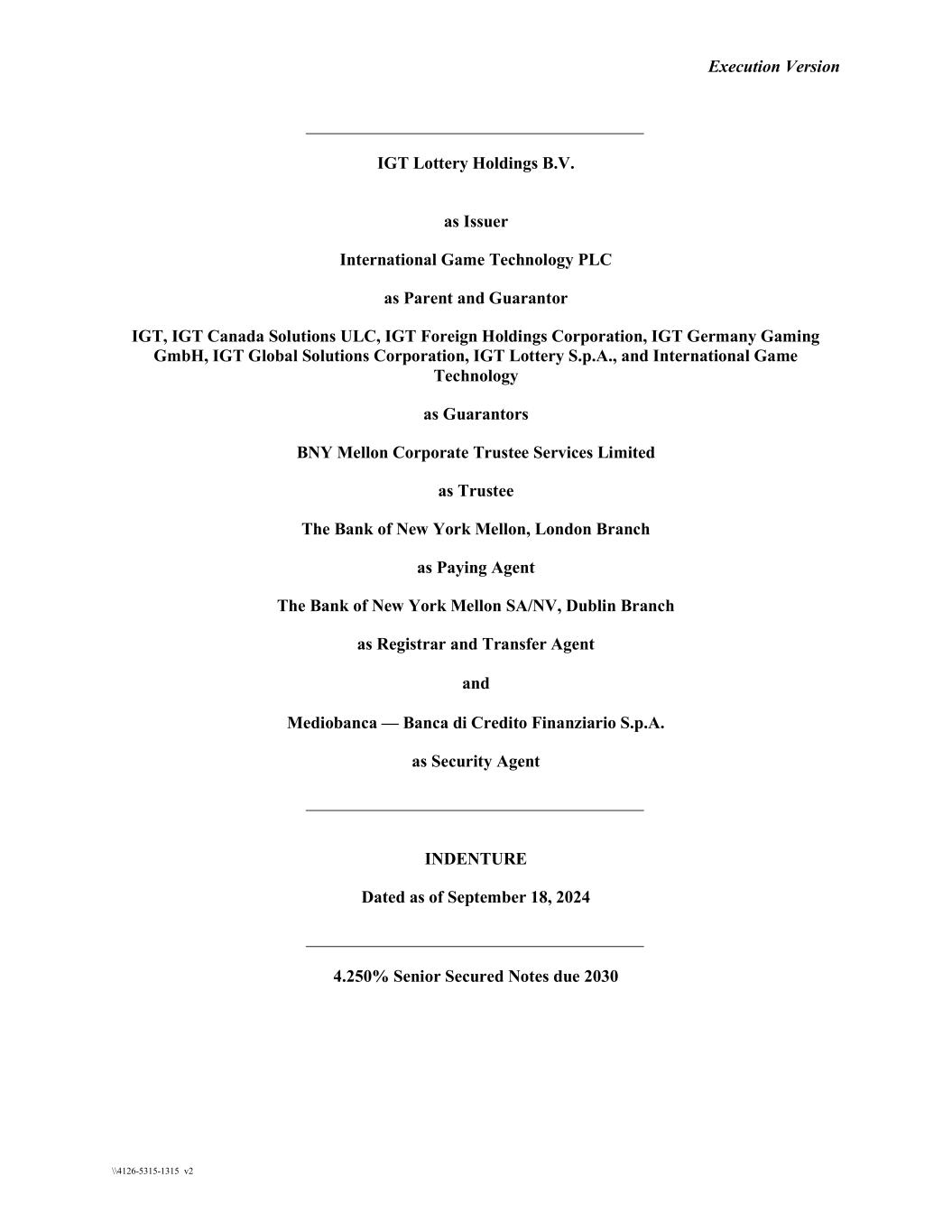 Execution Version

IGT Lottery Holdings B.V.

as Issuer

International Game Technology PLC

as Parent and Guarantor

IGT, IGT Canada Solutions ULC, IGT Foreign Holdings Corporation, IGT Germany Gaming GmbH, IGT Global Solutions Corporation, IGT Lottery S.p.A., and International Game Technology

as Guarantors

BNY Mellon Corporate Trustee Services Limited

as Trustee

The Bank of New York Mellon, London Branch

as Paying Agent

The Bank of New York Mellon SA/NV, Dublin Branch

as Registrar and Transfer Agent

and

Mediobanca — Banca di Credito Finanziario S.p.A.

as Security Agent

INDENTURE

Dated as of September 18, 2024

4.250% Senior Secured Notes due 2030

\\4126-5315-1315 v2